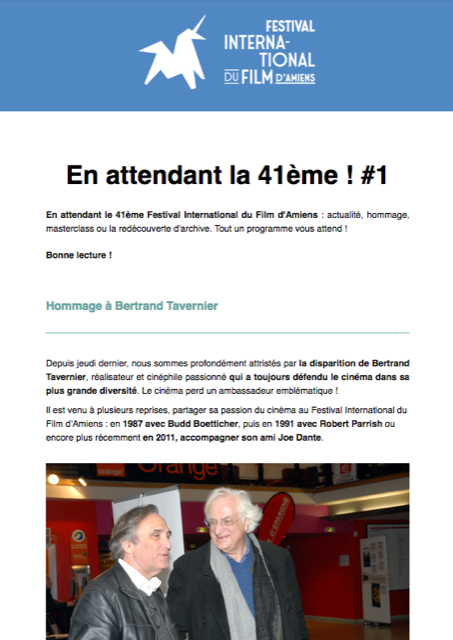 FESTIVAL INTERNATIONAL DU FILM D'AMIENS

En attendant la 41ème ! #1

En attendant le 41ème Festival International du Film d'Amiens : actualité, hommage, masterclass ou la redécouverte d'archive. Tout un programme vous attend !

Bonne lecture !

Hommage à Bertrand Tavernier

Depuis jeudi dernier, nous sommes profondément attristés par la disparition de Bertrand Tavernier, réalisateur et cinéphile passionné qui a toujours défendu le cinéma dans sa plus grande diversité. Le cinéma perd un ambassadeur emblématique !

Il est venu à plusieurs reprises, partager sa passion du cinéma au Festival International du Film d'Amiens : en 1987 avec Budd Boetticher, puis en 1991 avec Robert Parrish ou encore plus récemment en 2011, accompagner son ami Joe Dante.

orange orange